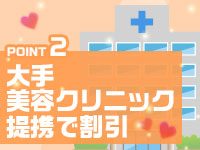 POINT 2
大手
美容クリニック
提携で割引